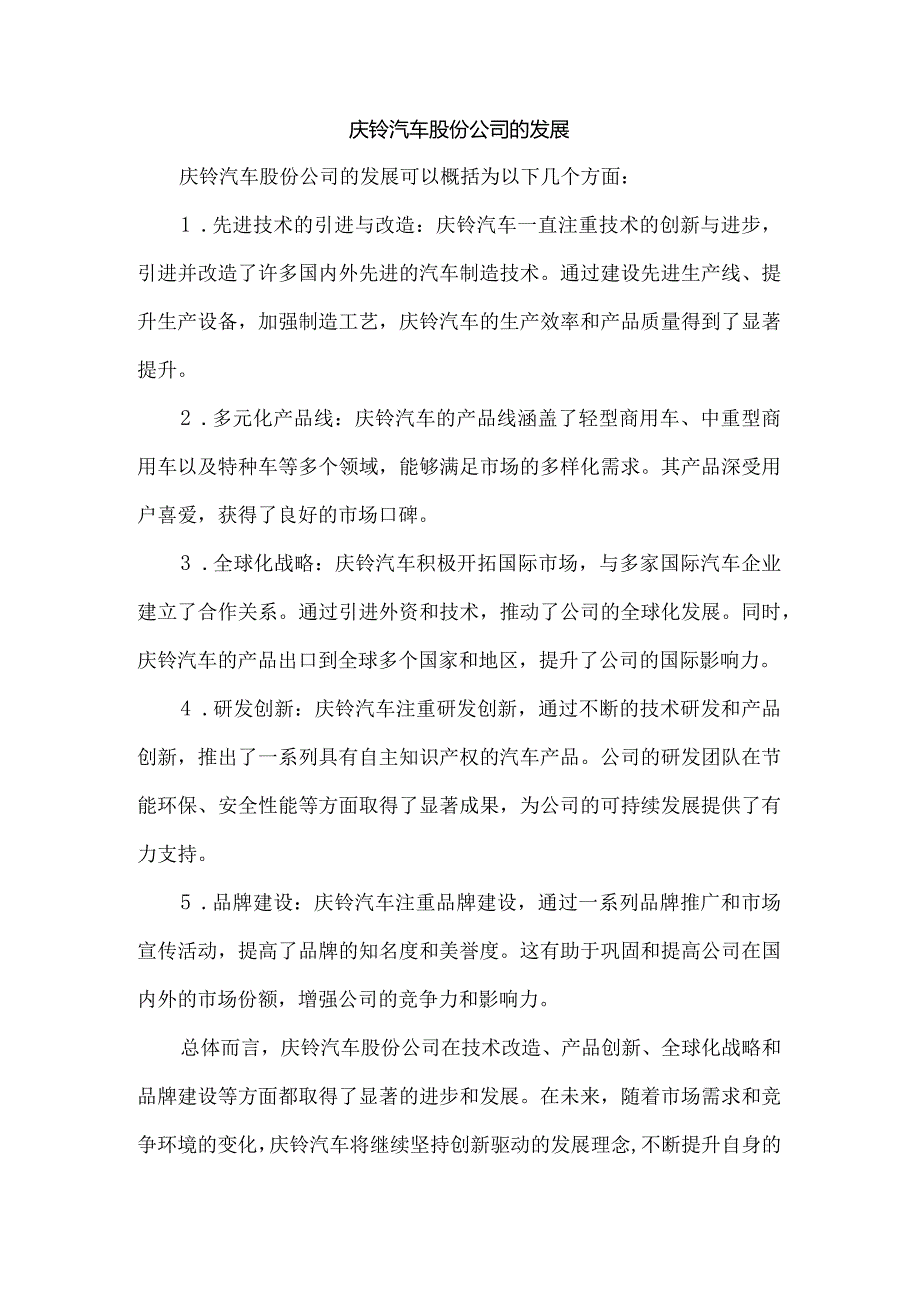 庆铃汽车股份公司的发展

庆铃汽车股份公司的发展可以概括为以下几个方面：

1．先进技术的引进与改造：庆铃汽车一直注重技术的创新与进步，引进并改造了许多国内外先进的汽车制造技术。通过建设先进生产线、提升生产设备，加强制造工艺，庆铃汽车的生产效率和产品质量得到了显著提升。

2．多元化产品线：庆铃汽车的产品线涵盖了轻型商用车、中重型商用车以及特种车等多个领域，能够满足市场的多样化需求。其产品深受用户喜爱，获得了良好的市场口碑。

3．全球化战略：庆铃汽车积极开拓国际市场，与多家国际汽车企业建立了合作关系。通过引进外资和技术，推动了公司的全球化发展。同时，庆铃汽车的产品出口到全球多个国家和地区，提升了公司的国际影响力。

4．研发创新：庆铃汽车注重研发创新，通过不断的技术研发和产品创新，推出了一系列具有自主知识产权的汽车产品。公司的研发团队在节能环保、安全性能等方面取得了显著成果，为公司的可持续发展提供了有力支持。

5．品牌建设：庆铃汽车注重品牌建设，通过一系列品牌推广和市场宣传活动，提高了品牌的知名度和美誉度。这有助于巩固和提高公司在国内外的市场份额，增强公司的竞争力和影响力。

总体而言，庆铃汽车股份公司在技术改造、产品创新、全球化战略和品牌建设等方面都取得了显著的进步和发展。在未来，随着市场需求和竞争环境的变化，庆铃汽车将继续坚持创新驱动的发展理念,不断提升自身的